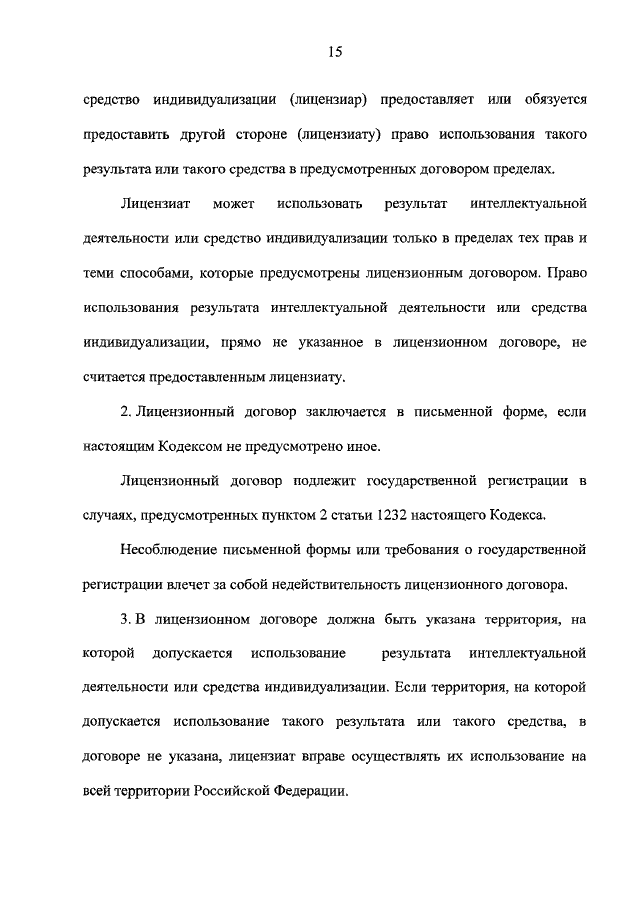 15

средство индивидуализации (лицензиар) предоставляет или обязуется предоставить другой стороне (лицензиату) право использования такого результата или такого средства в предусмотренных договором пределах.

Лицензиат может использовать результат интеллектуальной деятельности или средство индивидуализации только в пределах тех прав и теми способами, которые предусмотрены лицензионным договором. Право использования результата интеллектуальной деятельности или средства индивидуализации, прямо не указанное в лицензионном договоре, не считается предоставленным лицензиату.

2. Лицензионный договор заключается в письменной форме, если настоящим Кодексом не предусмотрено иное.

Лицензионный договор подлежит государственной регистрации в случаях, предусмотренных пунктом 2 статьи 1232 настоящего Кодекса.

Несоблюдение письменной формы или требования о государственной регистрации влечет за собой недействительность лицензионного договора.

3. В лицензионном договоре должна быть указана территория, на которой допускается использование результата интеллектуальной деятельности или средства индивидуализации. Если территория, на которой допускается использование такого результата или такого средства, в договоре не указана, лицензиат вправе осуществлять их использование на всей территории Российской Федерации.